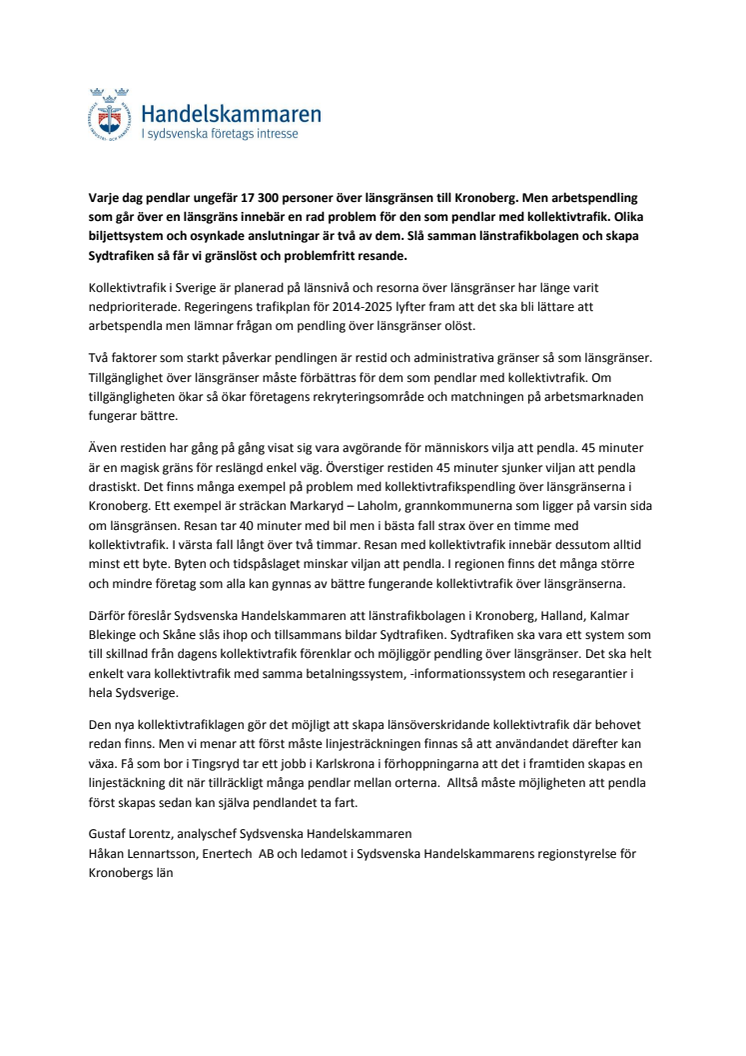 Handelskammaren
I sydsvenska företags intresse

Varje dag pendlar ungefär 17 300 personer över länsgränsen till Kronoberg. Men arbetspendling som går över en länsgräns innebär en rad problem för den som pendlar med kollektivtrafik. Olika biljettsystem och osynkade anslutningar är två av dem. Slå samman länstrafikbolagen och skapa Sydtrafiken så får vi gränslöst och problemfritt resande.

Kollektivtrafik i Sverige är planerad på länsnivå och resorna över länsgränser har länge varit nedprioriterade. Regeringens trafikplan för 2014-2025 lyfter fram att det ska bli lättare att arbetspendla men lämnar frågan om pendling över länsgränser olöst.

Två faktorer som starkt påverkar pendlingen är restid och administrativa gränser så som länsgränser. Tillgänglighet över länsgränser måste förbättras för dem som pendlar med kollektivtrafik. Om tillgängligheten ökar så ökar företagens rekryteringsområde och matchningen på arbetsmarknaden fungerar bättre.

Även restiden har gång på gång visat sig vara avgörande för människors vilja att pendla. 45 minuter är en magisk gräns för reslängd enkel väg. Överstiger restiden 45 minuter sjunker viljan att pendla drastiskt. Det finns många exempel på problem med kollektivtrafikspendling över länsgränserna i Kronoberg. Ett exempel är sträckan Markaryd – Laholm, grannkommunerna som ligger på varsin sida om länsgränsen. Resan tar 40 minuter med bil men i bästa fall strax över en timme med kollektivtrafik. I värsta fall långt över två timmar. Resan med kollektivtrafik innebär dessutom alltid minst ett byte. Byten och tidspåslaget minskar viljan att pendla. I regionen finns det många större och mindre företag som alla kan gynnas av bättre fungerande kollektivtrafik över länsgränserna.

Därför föreslår Sydsvenska Handelskammaren att länstrafikbolagen i Kronoberg, Halland, Kalmar Blekinge och Skåne slås ihop och tillsammans bildar Sydtrafiken. Sydtrafiken ska vara ett system som till skillnad från dagens kollektivtrafik förenklar och möjliggör pendling över länsgränser. Det ska helt enkelt vara kollektivtrafik med samma betalningssystem, -informationssystem och resegarantier i hela Sydsverige.

Den nya kollektivtrafiklagen gör det möjligt att skapa länsöverskridande kollektivtrafik där behovet redan finns. Men vi menar att först måste linjesträckningen finnas så att användandet därefter kan växa. Få som bor i Tingsryd tar ett jobb i Karlskrona i förhoppningarna att det i framtiden skapas en linjestäckning dit när tillräckligt många pendlar mellan orterna. Alltså måste möjligheten att pendla först skapas sedan kan själva pendlandet ta fart.

Gustaf Lorentz, analyschef Sydsvenska Handelskammaren
Håkan Lennartsson, Enertech AB och ledamot i Sydsvenska Handelskammarens regionstyrelse för Kronobergs län